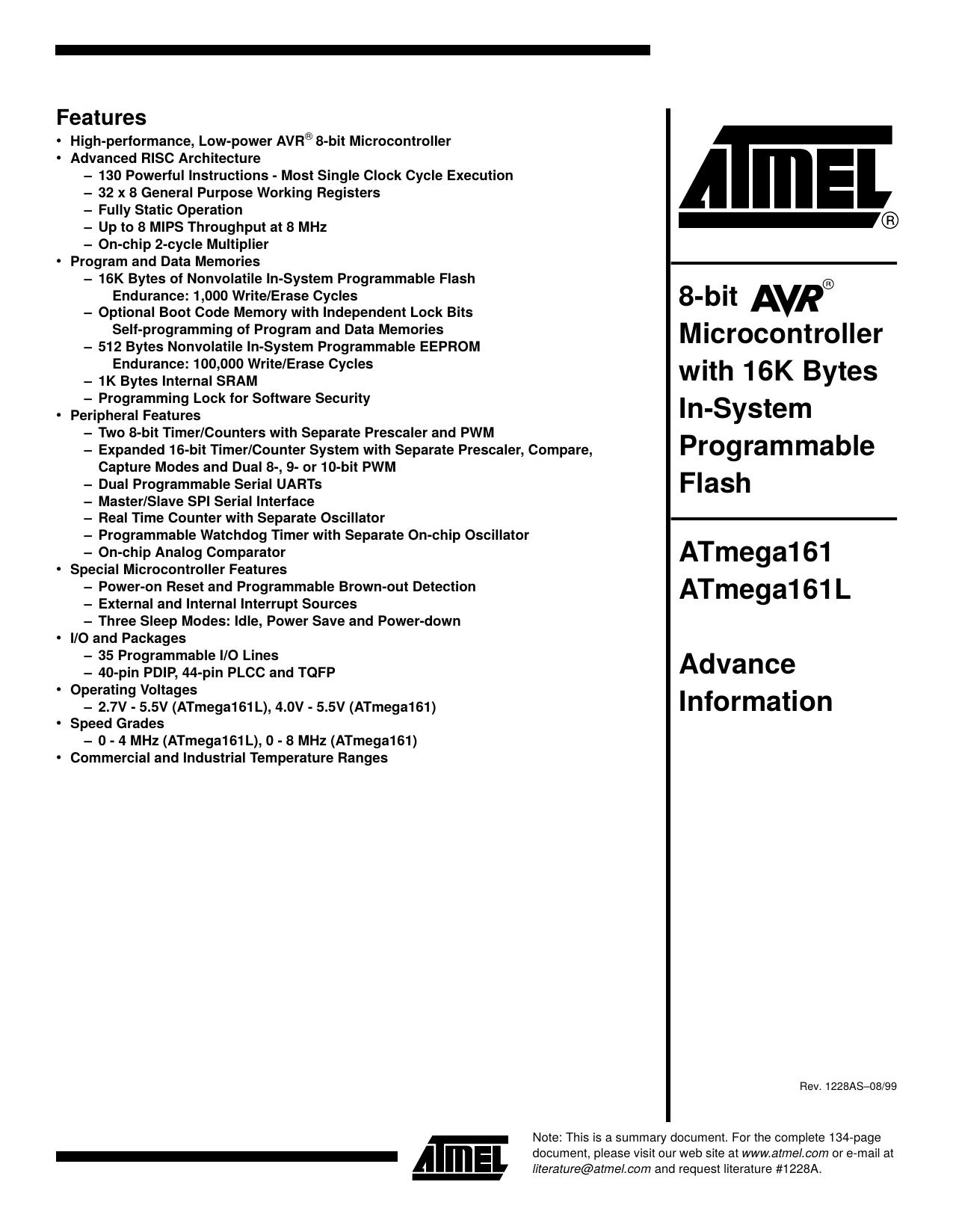 Features

• High-performance, Low-power AVR® 8-bit Microcontroller
• Advanced RISC Architecture
– 130 Powerful Instructions - Most Single Clock Cycle Execution
– 32 x 8 General Purpose Working Registers
– Fully Static Operation
– Up to 8 MIPS Throughput at 8 MHz
– On-chip 2-cycle Multiplier
• Program and Data Memories
– 16K Bytes of Nonvolatile In-System Programmable Flash
Endurance: 1,000 Write/Erase Cycles
– Optional Boot Code Memory with Independent Lock Bits
Self-programming of Program and Data Memories
– 512 Bytes Nonvolatile In-System Programmable EEPROM
Endurance: 100,000 Write/Erase Cycles
– 1K Bytes Internal SRAM
– Programming Lock for Software Security
• Peripheral Features
– Two 8-bit Timer/Counters with Separate Prescaler and PWM
– Expanded 16-bit Timer/Counter System with Separate Prescaler, Compare, Capture Modes and Dual 8-, 9- or 10-bit PWM
– Dual Programmable Serial UARTs
– Master/Slave SPI Serial Interface
– Real Time Counter with Separate Oscillator
– Programmable Watchdog Timer with Separate On-chip Oscillator
– On-chip Analog Comparator
• Special Microcontroller Features
– Power-on Reset and Programmable Brown-out Detection
– External and Internal Interrupt Sources
– Three Sleep Modes: Idle, Power Save and Power-down
• I/O and Packages
– 35 Programmable I/O Lines
– 40-pin PDIP, 44-pin PLCC and TQFP
• Operating Voltages
– 2.7V - 5.5V (ATmega161L), 4.0V - 5.5V (ATmega161)
• Speed Grades
– 0 - 4 MHz (ATmega161L), 0 - 8 MHz (ATmega161)
• Commercial and Industrial Temperature Ranges

ATMEL®

8-bit AVR® Microcontroller with 16K Bytes In-System Programmable Flash

ATmega161
ATmega161L

Advance Information

Rev. 1228AS–08/99

ATMEL

Note: This is a summary document. For the complete 134-page document, please visit our web site at www.atmel.com or e-mail at literature@atmel.com and request literature #1228A.